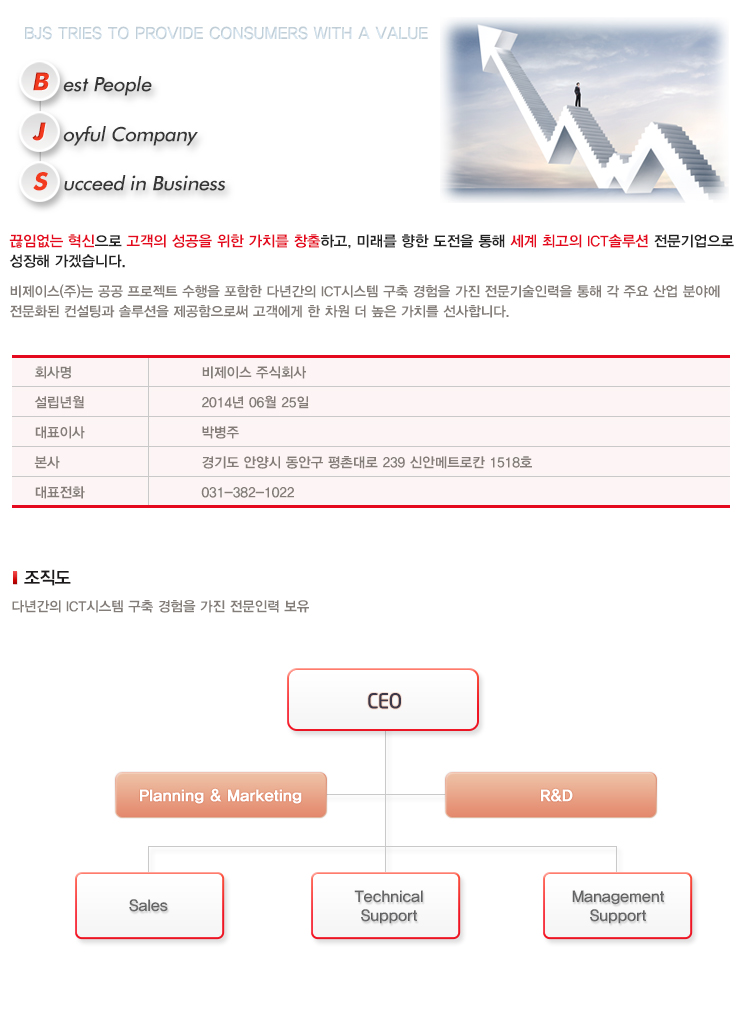 BJS TRIES TO PROVIDE CONSUMERS WITH A VALUE

Best People

Joyful Company

Succeed in Business

끊임없는 혁신으로 고객의 성공을 위한 가치를 창출하고, 미래를 향한 도전을 통해 세계 최고의 ICT솔루션 전문기업으로 성장해 가겠습니다.

비제이스(주)는 공공 프로젝트 수행을 포함한 다년간의 ICT시스템 구축 경험을 가진 전문기술인력을 통해 각 주요 산업 분야에 전문화된 컨설팅과 솔루션을 제공함으로써 고객에게 한 차원 더 높은 가치를 선사합니다.

| 회사명 | 비제이스 주식회사 |
|---|---|
| 설립년월 | 2014년 06월 25일 |
| 대표이사 | 박병주 |
| 본사 | 경기도 안양시 동안구 평촌대로 239 신안메트로칸 1518호 |
| 대표전화 | 031-382-1022 |

조직도

다년간의 ICT시스템 구축 경험을 가진 전문인력 보유

CEO

Planning & Marketing

R&D

Sales

Technical Support

Management Support